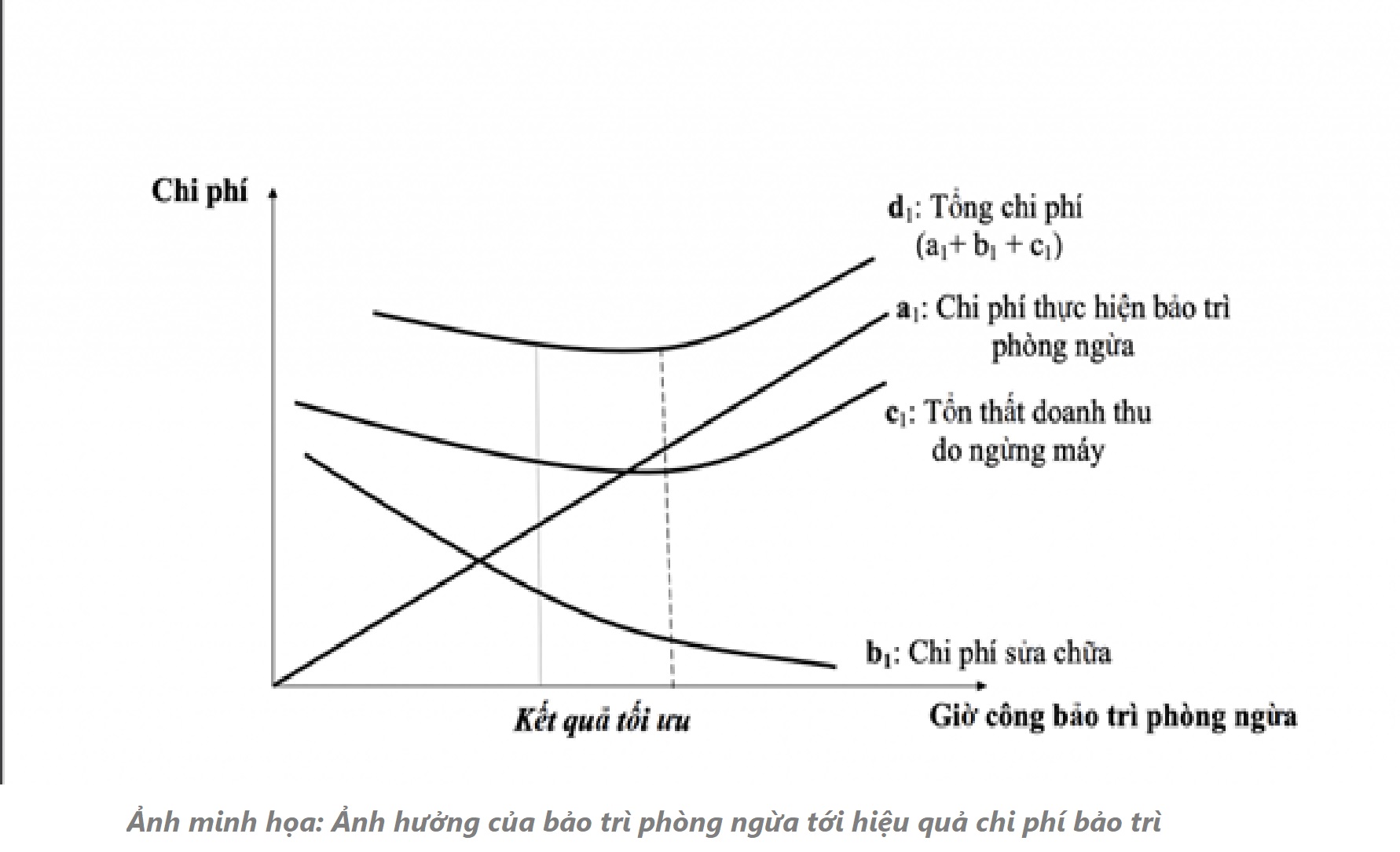 Chi phí

$d_1$: Tổng chi phí ($a_1 + b_1 + c_1$)

$a_1$: Chi phí thực hiện bảo trì phòng ngừa

$c_1$: Tổn thất doanh thu do ngừng máy

$b_1$: Chi phí sửa chữa

Kết quả tối ưu

Giờ công bảo trì phòng ngừa

Ảnh minh họa: Ảnh hưởng của bảo trì phòng ngừa tới hiệu quả chi phí bảo trì